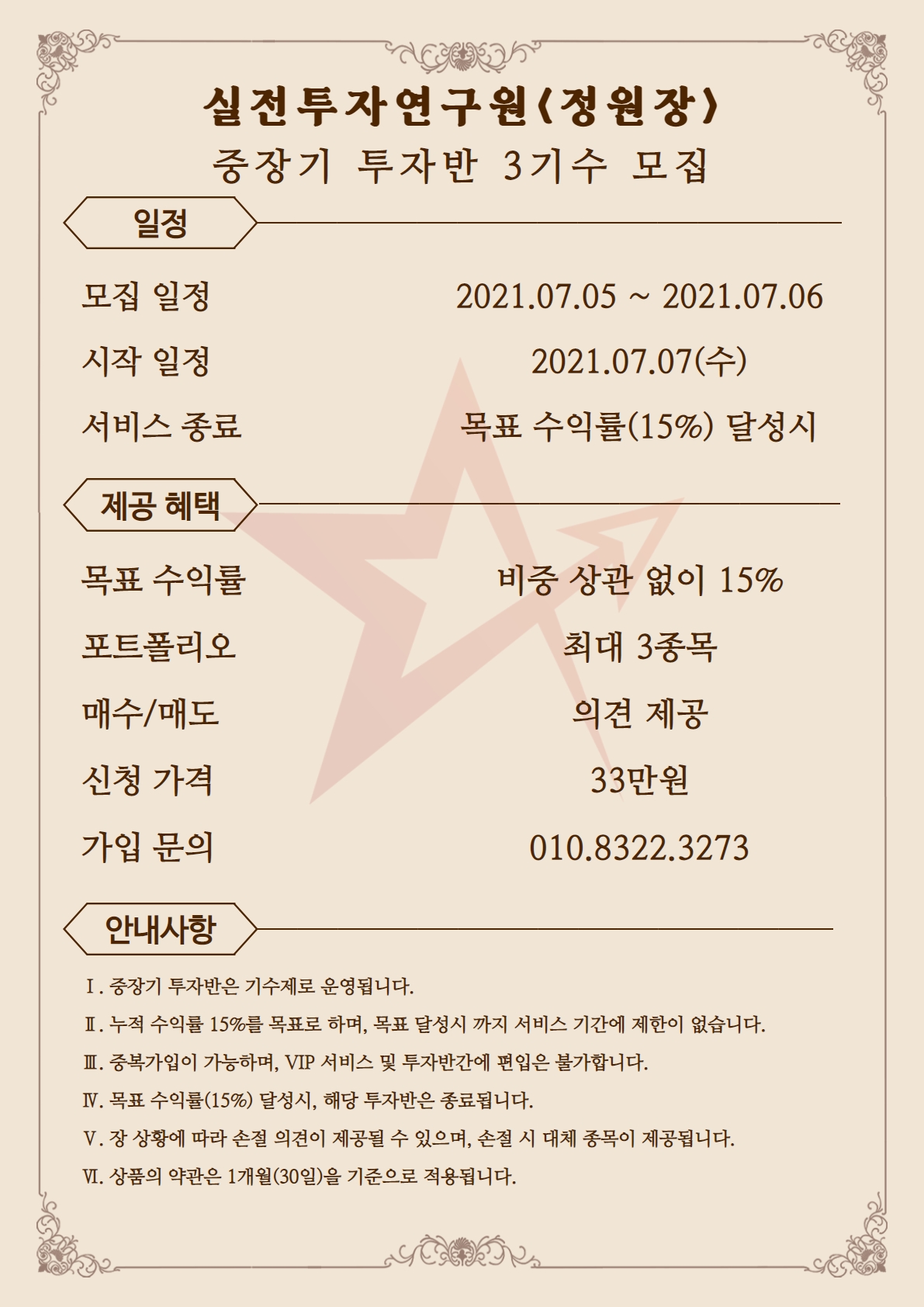 실전투자연구원(정원장)
중장기 투자반 3기수 모집

일정

모집 일정 2021.07.05 ~ 2021.07.06
시작 일정 2021.07.07(수)
서비스 종료 목표 수익률(15%) 달성시

제공 혜택

목표 수익률 비중 상관 없이 15%
포트폴리오 최대 3종목
매수/매도 의견 제공
신청 가격 33만원
가입 문의 010.8322.3273

안내사항

Ⅰ. 중장기 투자반은 기수제로 운영됩니다.
Ⅱ. 누적 수익률 15%를 목표로 하며, 목표 달성시 까지 서비스 기간에 제한이 없습니다.
Ⅲ. 중복가입이 가능하며, VIP 서비스 및 투자반간에 편입은 불가합니다.
Ⅳ. 목표 수익률(15%) 달성시, 해당 투자반은 종료됩니다.
Ⅴ. 장 상황에 따라 손절 의견이 제공될 수 있으며, 손절 시 대체 종목이 제공됩니다.
Ⅵ. 상품의 약관은 1개월(30일)을 기준으로 적용됩니다.